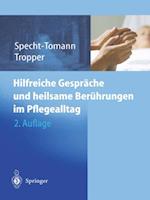 Specht-Tomann
Tropper

Hilfreiche Gespräche und heilsame Berührungen im Pflegealltag

2. Auflage

Springer